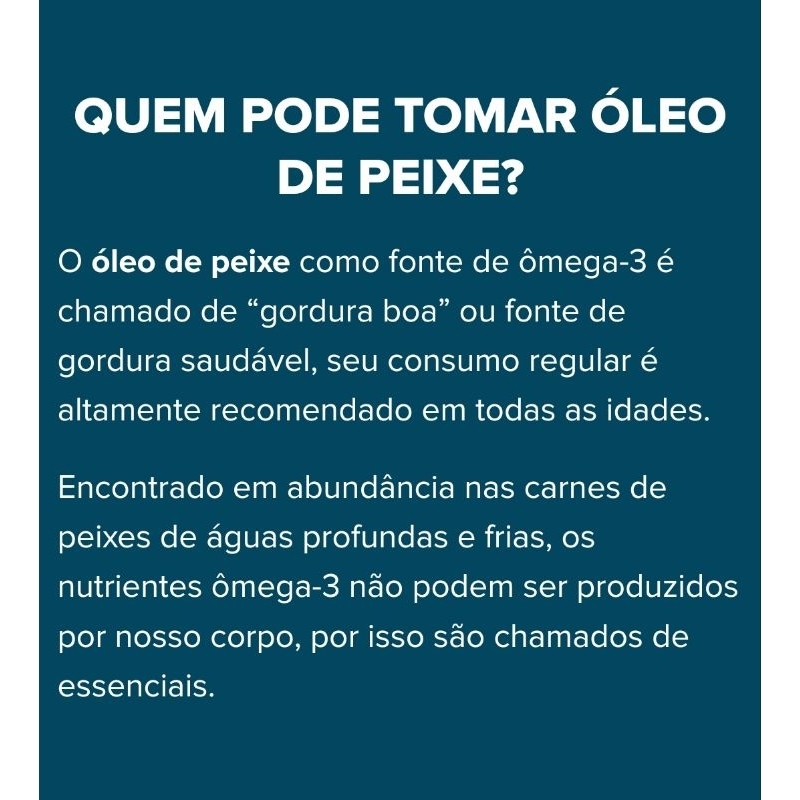 QUEM PODE TOMAR ÓLEO DE PEIXE?

O óleo de peixe como fonte de ômega-3 é chamado de "gordura boa" ou fonte de gordura saudável, seu consumo regular é altamente recomendado em todas as idades.

Encontrado em abundância nas carnes de peixes de águas profundas e frias, os nutrientes ômega-3 não podem ser produzidos por nosso corpo, por isso são chamados de essenciais.